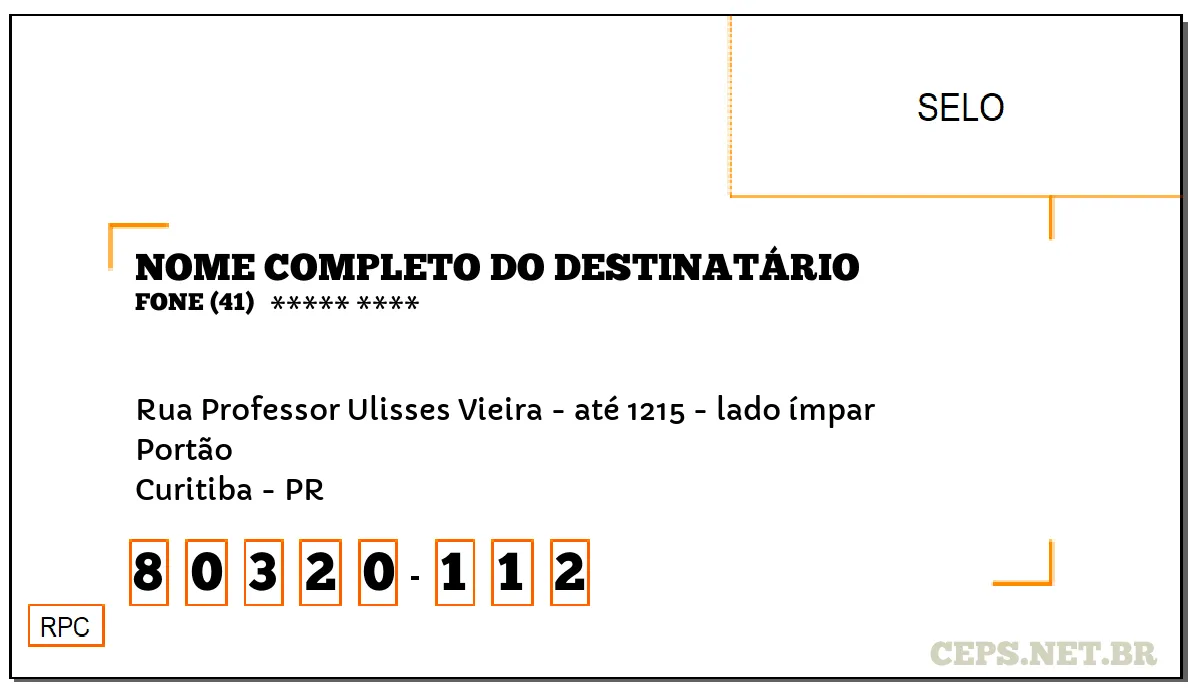 SELO

NOME COMPLETO DO DESTINATÁRIO
FONE (41) ***** ****

Rua Professor Ulisses Vieira - até 1215 - lado ímpar
Portão
Curitiba - PR

8 0 3 2 0 - 1 1 2

RPC

CEPS.NET.BR